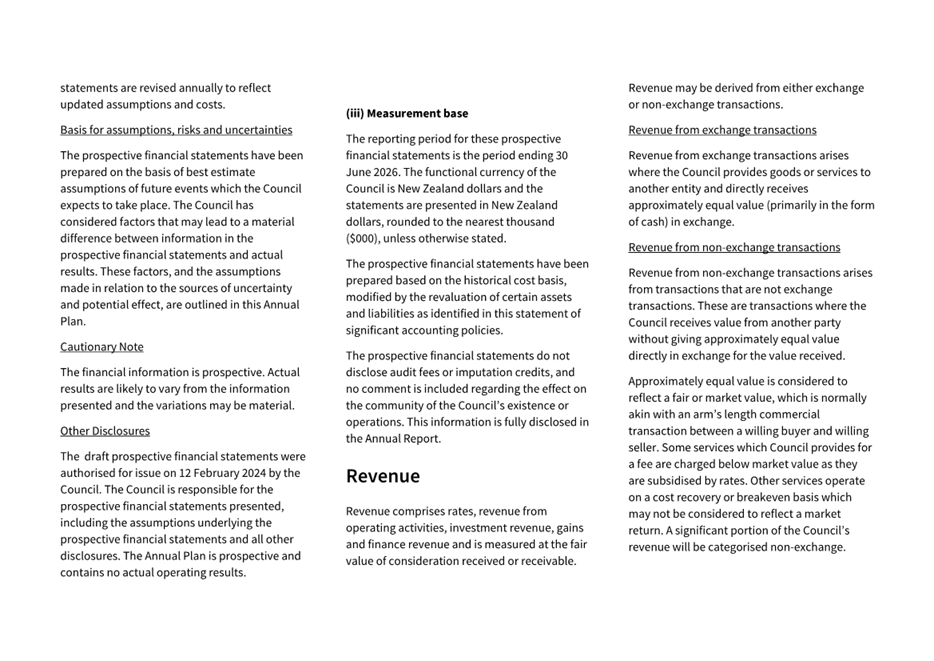 statements are revised annually to reflect updated assumptions and costs.

Basis for assumptions, risks and uncertainties

The prospective financial statements have been prepared on the basis of best estimate assumptions of future events which the Council expects to take place. The Council has considered factors that may lead to a material difference between information in the prospective financial statements and actual results. These factors, and the assumptions made in relation to the sources of uncertainty and potential effect, are outlined in this Annual Plan.

Cautionary Note

The financial information is prospective. Actual results are likely to vary from the information presented and the variations may be material.

Other Disclosures

The draft prospective financial statements were authorised for issue on 12 February 2024 by the Council. The Council is responsible for the prospective financial statements presented, including the assumptions underlying the prospective financial statements and all other disclosures. The Annual Plan is prospective and contains no actual operating results.

(iii) Measurement base

The reporting period for these prospective financial statements is the period ending 30 June 2026. The functional currency of the Council is New Zealand dollars and the statements are presented in New Zealand dollars, rounded to the nearest thousand ($000), unless otherwise stated.

The prospective financial statements have been prepared based on the historical cost basis, modified by the revaluation of certain assets and liabilities as identified in this statement of significant accounting policies.

The prospective financial statements do not disclose audit fees or imputation credits, and no comment is included regarding the effect on the community of the Council's existence or operations. This information is fully disclosed in the Annual Report.

Revenue

Revenue comprises rates, revenue from operating activities, investment revenue, gains and finance revenue and is measured at the fair value of consideration received or receivable.

Revenue may be derived from either exchange or non-exchange transactions.

Revenue from exchange transactions

Revenue from exchange transactions arises where the Council provides goods or services to another entity and directly receives approximately equal value (primarily in the form of cash) in exchange.

Revenue from non-exchange transactions

Revenue from non-exchange transactions arises from transactions that are not exchange transactions. These are transactions where the Council receives value from another party without giving approximately equal value directly in exchange for the value received.

Approximately equal value is considered to reflect a fair or market value, which is normally akin with an arm's length commercial transaction between a willing buyer and willing seller. Some services which Council provides for a fee are charged below market value as they are subsidised by rates. Other services operate on a cost recovery or breakeven basis which may not be considered to reflect a market return. A significant portion of the Council's revenue will be categorised non-exchange.